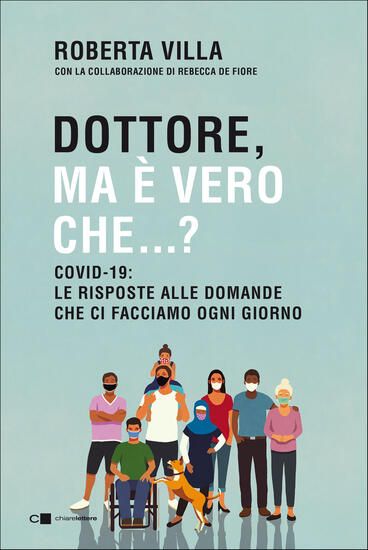 ROBERTA VILLA
CON LA COLLABORAZIONE DI REBECCA DE FIORE

DOTTORE,
MA È VERO
CHE...?

COVID-19:
LE RISPOSTE ALLE DOMANDE
CHE CI FACCIAMO OGNI GIORNO

chiarelettere